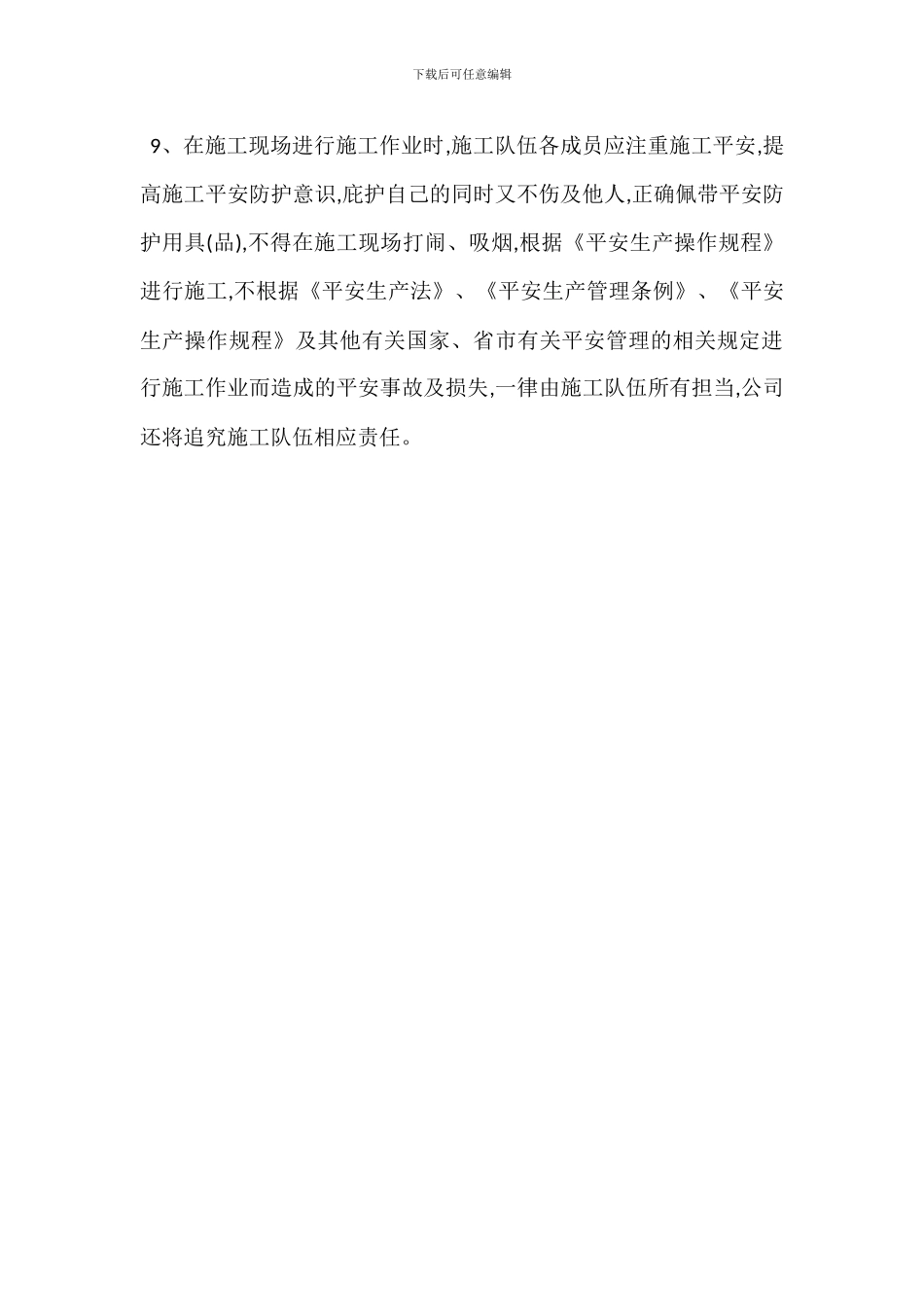 下载后可任意编辑

9、在施工现场进行施工作业时,施工队伍各成员应注重施工平安,提高施工平安防护意识,庇护自己的同时又不伤及他人,正确佩带平安防护用具(品),不得在施工现场打闹、吸烟,根据《平安生产操作规程》进行施工,不根据《平安生产法》、《平安生产管理条例》、《平安生产操作规程》及其他有关国家、省市有关平安管理的相关规定进行施工作业而造成的平安事故及损失,一律由施工队伍所有担当,公司还将追究施工队伍相应责任。